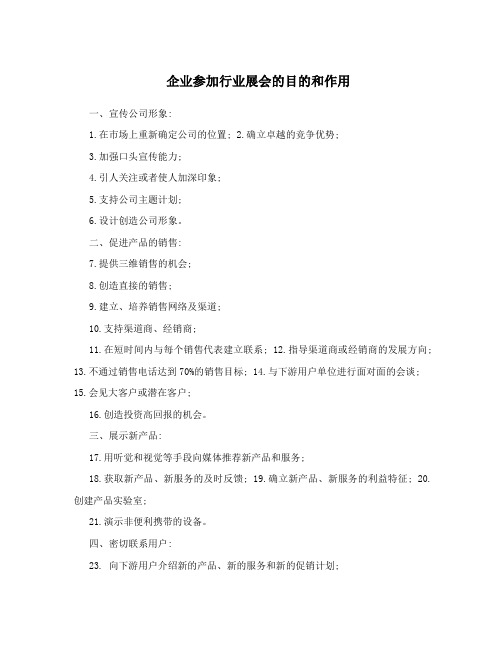 企业参加行业展会的目的和作用

一、宣传公司形象：

1.在市场上重新确定公司的位置；2.确立卓越的竞争优势；

3.加强口头宣传能力；

4.引人关注或者使人加深印象；

5.支持公司主题计划；

6.设计创造公司形象。

二、促进产品的销售：

7.提供三维销售的机会；

8.创造直接的销售；

9.建立、培养销售网络及渠道；

10.支持渠道商、经销商；

11.在短时间内与每个销售代表建立联系；12.指导渠道商或经销商的发展方向；13.不通过销售电话达到70%的销售目标；14.与下游用户单位进行面对面的会谈；15.会见大客户或潜在客户；

16.创造投资高回报的机会。

三、展示新产品：

17.用听觉和视觉等手段向媒体推荐新产品和服务；

18.获取新产品、新服务的及时反馈；19.确立新产品、新服务的利益特征；20.创建产品实验室；

21.演示非便利携带的设备。

四、密切联系用户：

23. 向下游用户介绍新的产品、新的服务和新的促销计划；